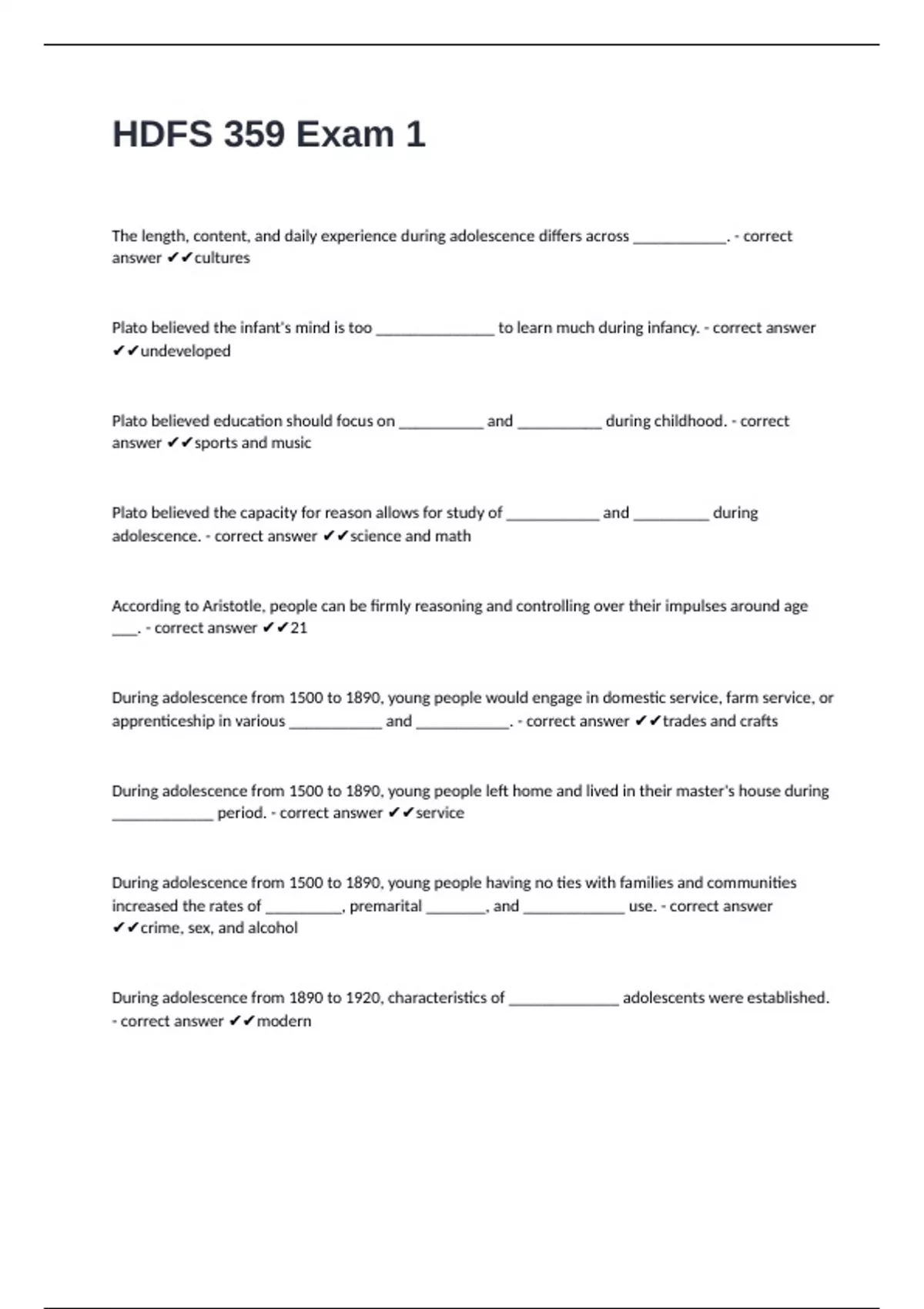 HDFS 359 Exam 1

The length, content, and daily experience during adolescence differs across ___________. - correct answer ✔✔cultures

Plato believed the infant's mind is too ______________ to learn much during infancy. - correct answer ✔✔undeveloped

Plato believed education should focus on __________ and __________ during childhood. - correct answer ✔✔sports and music

Plato believed the capacity for reason allows for study of ___________ and _________ during adolescence. - correct answer ✔✔science and math

According to Aristotle, people can be firmly reasoning and controlling over their impulses around age ___. - correct answer ✔✔21

During adolescence from 1500 to 1890, young people would engage in domestic service, farm service, or apprenticeship in various ___________ and ___________. - correct answer ✔✔trades and crafts

During adolescence from 1500 to 1890, young people left home and lived in their master's house during ____________ period. - correct answer ✔✔service

During adolescence from 1500 to 1890, young people having no ties with families and communities increased the rates of _________, premarital _______, and ____________ use. - correct answer ✔✔crime, sex, and alcohol

During adolescence from 1890 to 1920, characteristics of _____________ adolescents were established. - correct answer ✔✔modern